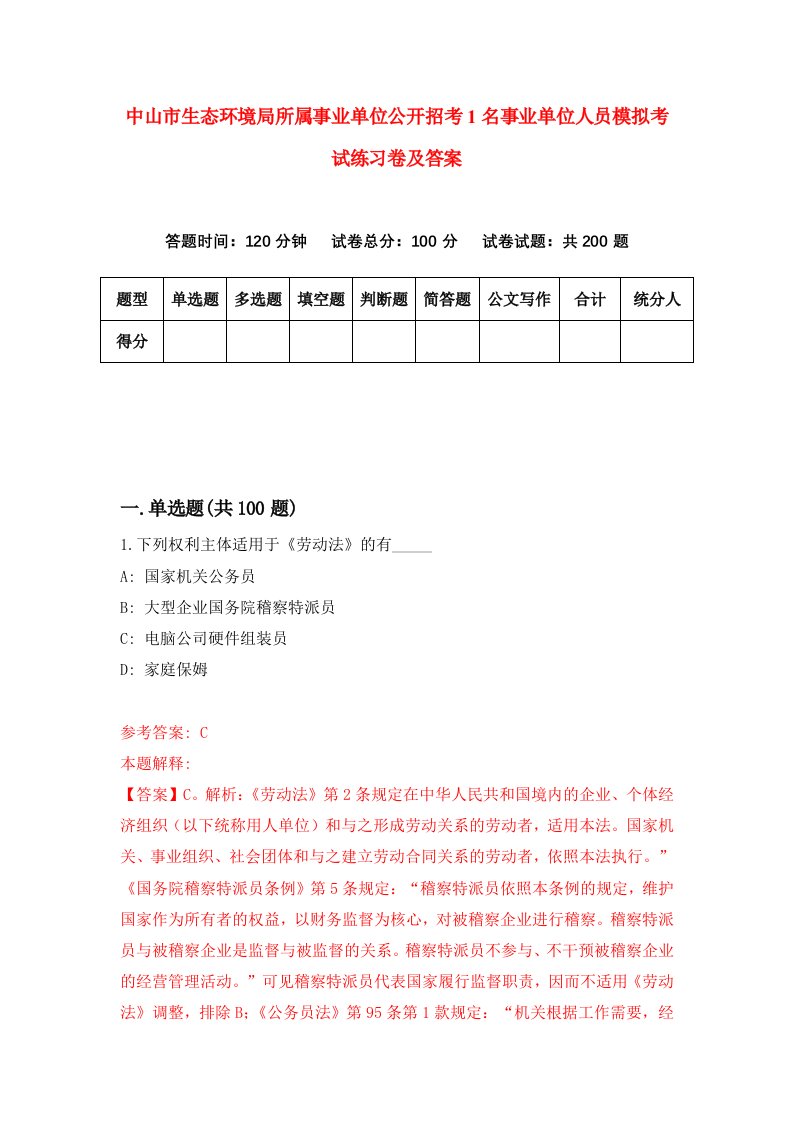 中山市生态环境局所属事业单位公开招考1名事业单位人员模拟考试练习卷及答案

答题时间：120分钟　试卷总分：100分　试卷试题：共200题

| 题型 | 单选题 | 多选题 | 填空题 | 判断题 | 简答题 | 公文写作 | 合计 | 统分人 |
|---|---|---|---|---|---|---|---|---|
| 得分 | | | | | | | | |

一.单选题(共100题)

1.下列权利主体适用于《劳动法》的有_____

A: 国家机关公务员

B: 大型企业国务院稽察特派员

C: 电脑公司硬件组装员

D: 家庭保姆

参考答案: C

本题解释:

【答案】C。解析:《劳动法》第2条规定在中华人民共和国境内的企业、个体经济组织（以下统称用人单位）和与之形成劳动关系的劳动者，适用本法。国家机关、事业组织、社会团体和与之建立劳动合同关系的劳动者，依照本法执行。”《国务院稽察特派员条例》第5条规定：“稽察特派员依照本条例的规定，维护国家作为所有者的权益，以财务监督为核心，对被稽察企业进行稽察。稽察特派员与被稽察企业是监督与被监督的关系。稽察特派员不参与、不干预被稽察企业的经营管理活动。”可见稽察特派员代表国家履行监督职责，因而不适用《劳动法》调整，排除B;《公务员法》第95条第1款规定：“机关根据工作需要，经